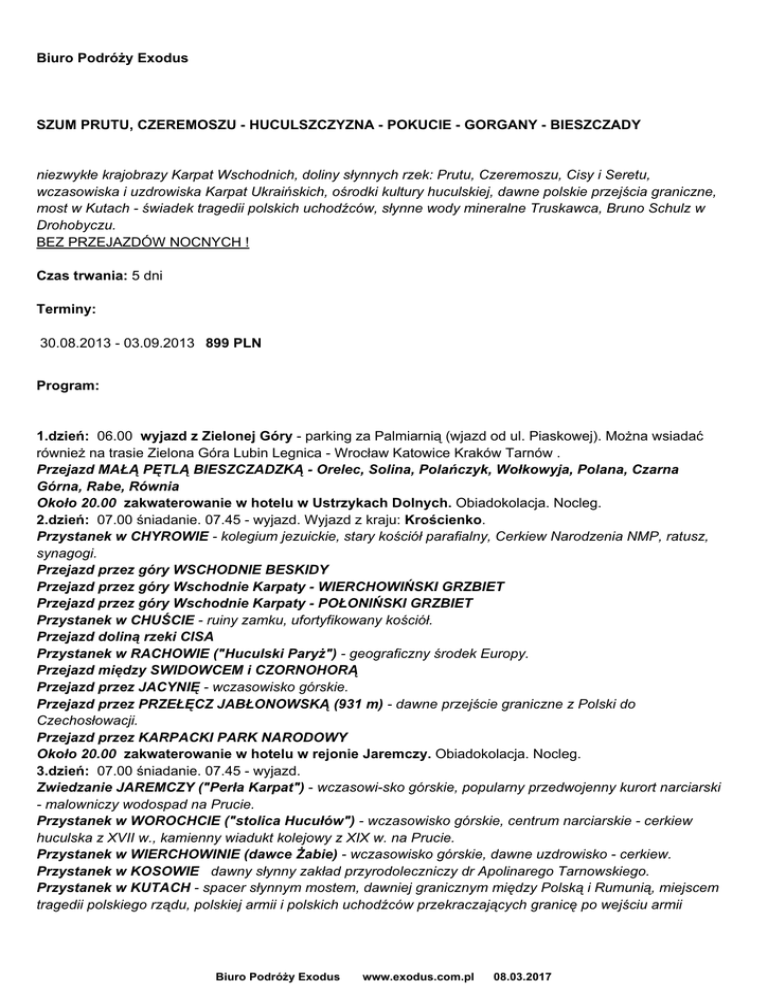 Biuro Podróży Exodus

SZUM PRUTU, CZEREMOSZU - HUCULSZCZYZNA - POKUCIE - GORGANY - BIESZCZADY

niezwykłe krajobrazy Karpat Wschodnich, doliny słynnych rzek: Prutu, Czeremoszu, Cisy i Seretu, wczasowiska i uzdrowiska Karpat Ukraińskich, ośrodki kultury huculskiej, dawne polskie przejścia graniczne, most w Kutach - świadek tragedii polskich uchodźców, słynne wody mineralne Truskawca, Bruno Schulz w Drohobyczu.
BEZ PRZEJAZDÓW NOCNYCH !

Czas trwania: 5 dni

Terminy:

30.08.2013 - 03.09.2013 899 PLN

Program:

1.dzień: 06.00 wyjazd z Zielonej Góry - parking za Palmiarnią (wjazd od ul. Piaskowej). Można wsiadać również na trasie Zielona Góra Lubin Legnica - Wrocław Katowice Kraków Tarnów .
Przejazd MAŁĄ PĘTLĄ BIESZCZADZKĄ - Orelec, Solina, Polańczyk, Wołkowyja, Polana, Czarna Górna, Rabe, Równia
Około 20.00 zakwaterowanie w hotelu w Ustrzykach Dolnych. Obiadokolacja. Nocleg.
2.dzień: 07.00 śniadanie. 07.45 - wyjazd. Wyjazd z kraju: Krościenko.
Przystanek w CHYROWIE - kolegium jezuickie, stary kościół parafialny, Cerkiew Narodzenia NMP, ratusz, synagogi.
Przejazd przez góry WSCHODNIE BESKIDY
Przejazd przez góry Wschodnie Karpaty - WIERCHOWIŃSKI GRZBIET
Przejazd przez góry Wschodnie Karpaty - POŁONIŃSKI GRZBIET
Przystanek w CHUŚCIE - ruiny zamku, ufortyfikowany kościół.
Przejazd doliną rzeki CISA
Przystanek w RACHOWIE ("Huculski Paryż") - geograficzny środek Europy.
Przejazd między SWIDOWCEM i CZORNOHORĄ
Przejazd przez JACYNIĘ - wczasowisko górskie.
Przejazd przez PRZEŁĘCZ JABŁONOWSKĄ (931 m) - dawne przejście graniczne z Polski do Czechosłowacji.
Przejazd przez KARPACKI PARK NARODOWY
Około 20.00 zakwaterowanie w hotelu w rejonie Jaremczy. Obiadokolacja. Nocleg.
3.dzień: 07.00 śniadanie. 07.45 - wyjazd.
Zwiedzanie JAREMCZY ("Perła Karpat") - wczasowi-sko górskie, popularny przedwojenny kurort narciarski - malowniczy wodospad na Prucie.
Przystanek w WOROCHCIE ("stolica Hucułów") - wczasowisko górskie, centrum narciarskie - cerkiew huculska z XVII w., kamienny wiadukt kolejowy z XIX w. na Prucie.
Przystanek w WIERCHOWINIE (dawce Żabie) - wczasowisko górskie, dawne uzdrowisko - cerkiew.
Przystanek w KOSOWIE dawny słynny zakład przyrodoleczniczy dr Apolinarego Tarnowskiego.
Przystanek w KUTACH - spacer słynnym mostem, dawniej granicznym między Polską i Rumunią, miejscem tragedii polskiego rządu, polskiej armii i polskich uchodźców przekraczających granicę po wejściu armii

Biuro Podróży Exodus www.exodus.com.pl 08.03.2017